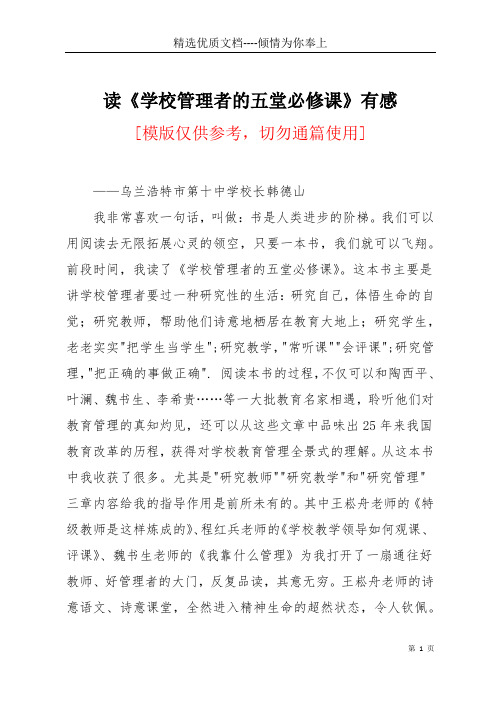 精选优质文档----倾情为你奉上

读《学校管理者的五堂必修课》有感

[模版仅供参考，切勿通篇使用]

——乌兰浩特市第十中学校长韩德山

我非常喜欢一句话，叫做：书是人类进步的阶梯。我们可以用阅读去无限拓展心灵的领空，只要一本书，我们就可以飞翔。前段时间，我读了《学校管理者的五堂必修课》。这本书主要是讲学校管理者要过一种研究性的生活：研究自己，体悟生命的自觉；研究教师，帮助他们诗意地栖居在教育大地上；研究学生，老老实实"把学生当学生";研究教学，"常听课""会评课";研究管理，"把正确的事做正确". 阅读本书的过程，不仅可以和陶西平、叶澜、魏书生、李希贵……等一大批教育名家相遇，聆听他们对教育管理的真知灼见，还可以从这些文章中品味出25年来我国教育改革的历程，获得对学校教育管理全景式的理解。从这本书中我收获了很多。尤其是"研究教师""研究教学"和"研究管理"三章内容给我的指导作用是前所未有的。其中王崧舟老师的《特级教师是这样炼成的》、程红兵老师的《学校教学领导如何观课、评课》、魏书生老师的《我靠什么管理》为我打开了一扇通往好教师、好管理者的大门，反复品读，其意无穷。王崧舟老师的诗意语文、诗意课堂，全然进入精神生命的超然状态，令人钦佩。

第 1 页